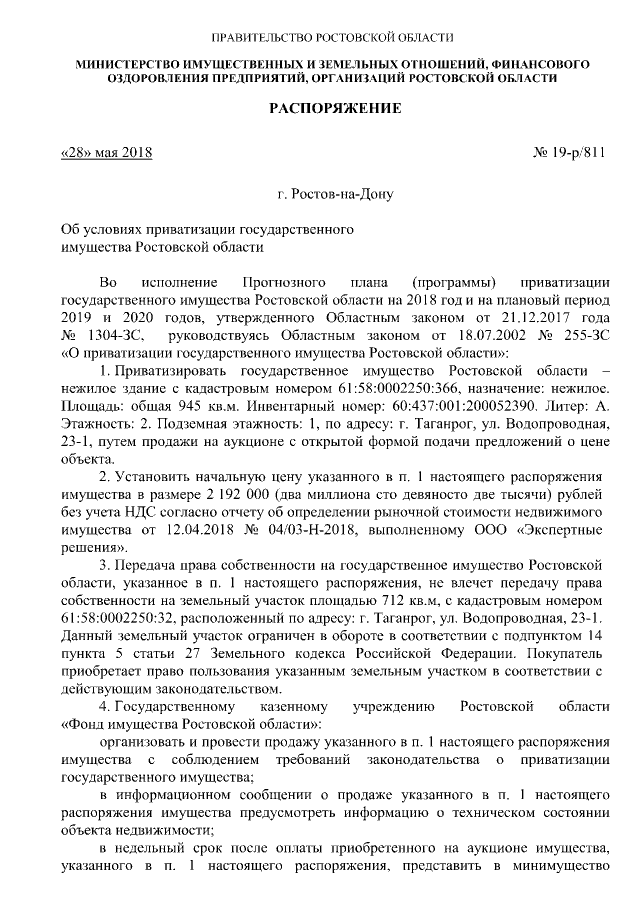 ПРАВИТЕЛЬСТВО РОСТОВСКОЙ ОБЛАСТИ

МИНИСТЕРСТВО ИМУЩЕСТВЕННЫХ И ЗЕМЕЛЬНЫХ ОТНОШЕНИЙ, ФИНАНСОВОГО ОЗДОРОВЛЕНИЯ ПРЕДПРИЯТИЙ, ОРГАНИЗАЦИЙ РОСТОВСКОЙ ОБЛАСТИ

РАСПОРЯЖЕНИЕ

«28» мая 2018 № 19-р/811

г. Ростов-на-Дону

Об условиях приватизации государственного имущества Ростовской области

Во исполнение Прогнозного плана (программы) приватизации государственного имущества Ростовской области на 2018 год и на плановый период 2019 и 2020 годов, утвержденного Областным законом от 21.12.2017 года № 1304-ЗС, руководствуясь Областным законом от 18.07.2002 № 255-ЗС «О приватизации государственного имущества Ростовской области»:

1. Приватизировать государственное имущество Ростовской области – нежилое здание с кадастровым номером 61:58:0002250:366, назначение: нежилое. Площадь: общая 945 кв.м. Инвентарный номер: 60:437:001:200052390. Литер: А. Этажность: 2. Подземная этажность: 1, по адресу: г. Таганрог, ул. Водопроводная, 23-1, путем продажи на аукционе с открытой формой подачи предложений о цене объекта.

2. Установить начальную цену указанного в п. 1 настоящего распоряжения имущества в размере 2 192 000 (два миллиона сто девяносто две тысячи) рублей без учета НДС согласно отчету об определении рыночной стоимости недвижимого имущества от 12.04.2018 № 04/03-Н-2018, выполненному ООО «Экспертные решения».

3. Передача права собственности на государственное имущество Ростовской области, указанное в п. 1 настоящего распоряжения, не влечет передачу права собственности на земельный участок площадью 712 кв.м, с кадастровым номером 61:58:0002250:32, расположенный по адресу: г. Таганрог, ул. Водопроводная, 23-1. Данный земельный участок ограничен в обороте в соответствии с подпунктом 14 пункта 5 статьи 27 Земельного кодекса Российской Федерации. Покупатель приобретает право пользования указанным земельным участком в соответствии с действующим законодательством.

4. Государственному казенному учреждению Ростовской области «Фонд имущества Ростовской области»:

организовать и провести продажу указанного в п. 1 настоящего распоряжения имущества с соблюдением требований законодательства о приватизации государственного имущества;

в информационном сообщении о продаже указанного в п. 1 настоящего распоряжения имущества предусмотреть информацию о техническом состоянии объекта недвижимости;

в недельный срок после оплаты приобретенного на аукционе имущества, указанного в п. 1 настоящего распоряжения, представить в минимущество